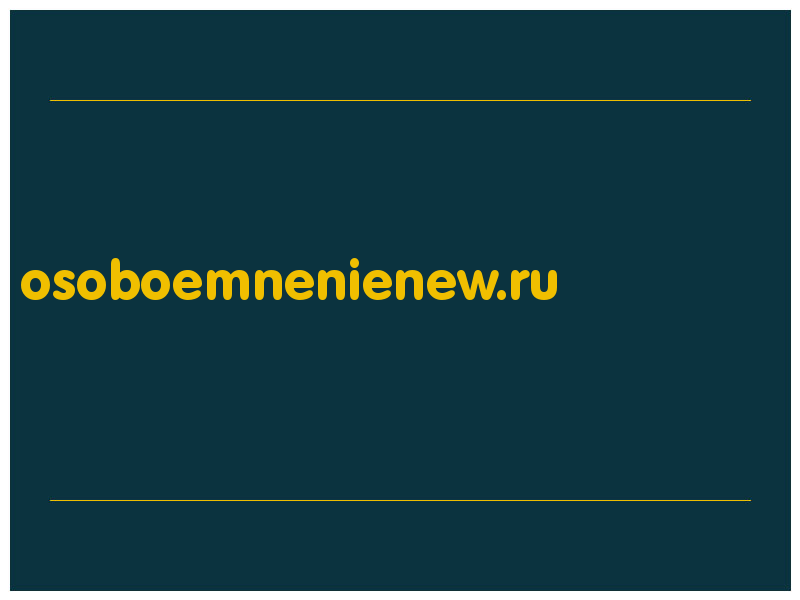 osoboemnenienew.ru